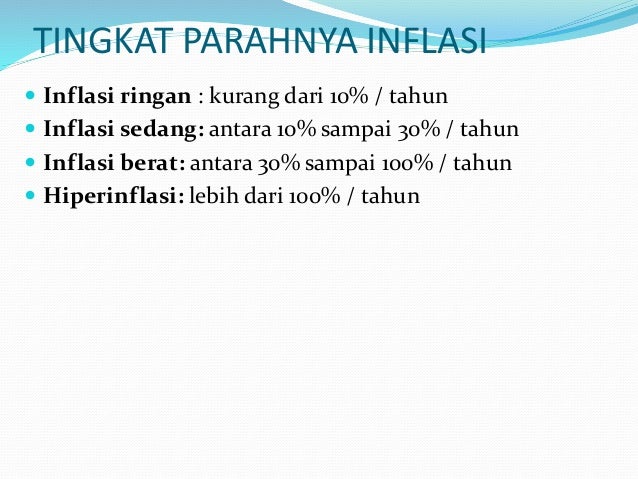 TINGKAT PARAHNYA INFLASI

• Inflasi ringan : kurang dari 10% / tahun
• Inflasi sedang: antara 10% sampai 30% / tahun
• Inflasi berat: antara 30% sampai 100% / tahun
• Hiperinflasi: lebih dari 100% / tahun